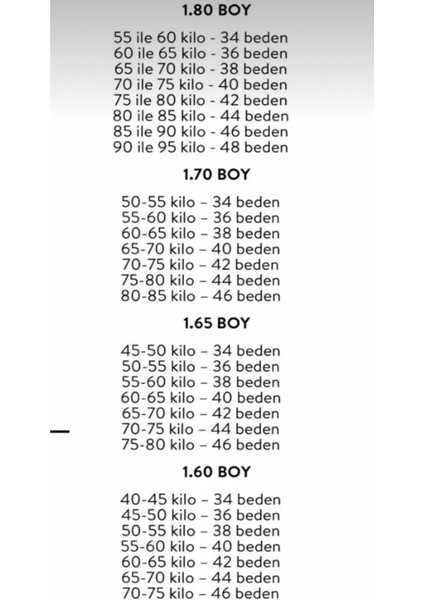 1.80 BOY

55 ile 60 kilo - 34 beden
60 ile 65 kilo - 36 beden
65 ile 70 kilo - 38 beden
70 ile 75 kilo - 40 beden
75 ile 80 kilo - 42 beden
80 ile 85 kilo - 44 beden
85 ile 90 kilo - 46 beden
90 ile 95 kilo - 48 beden

1.70 BOY

50-55 kilo – 34 beden
55-60 kilo – 36 beden
60-65 kilo – 38 beden
65-70 kilo – 40 beden
70-75 kilo – 42 beden
75-80 kilo – 44 beden
80-85 kilo – 46 beden

1.65 BOY

45-50 kilo – 34 beden
50-55 kilo – 36 beden
55-60 kilo – 38 beden
60-65 kilo – 40 beden
65-70 kilo – 42 beden
70-75 kilo – 44 beden
75-80 kilo – 46 beden

1.60 BOY

40-45 kilo – 34 beden
45-50 kilo – 36 beden
50-55 kilo – 38 beden
55-60 kilo – 40 beden
60-65 kilo – 42 beden
65-70 kilo – 44 beden
70-75 kilo – 46 beden